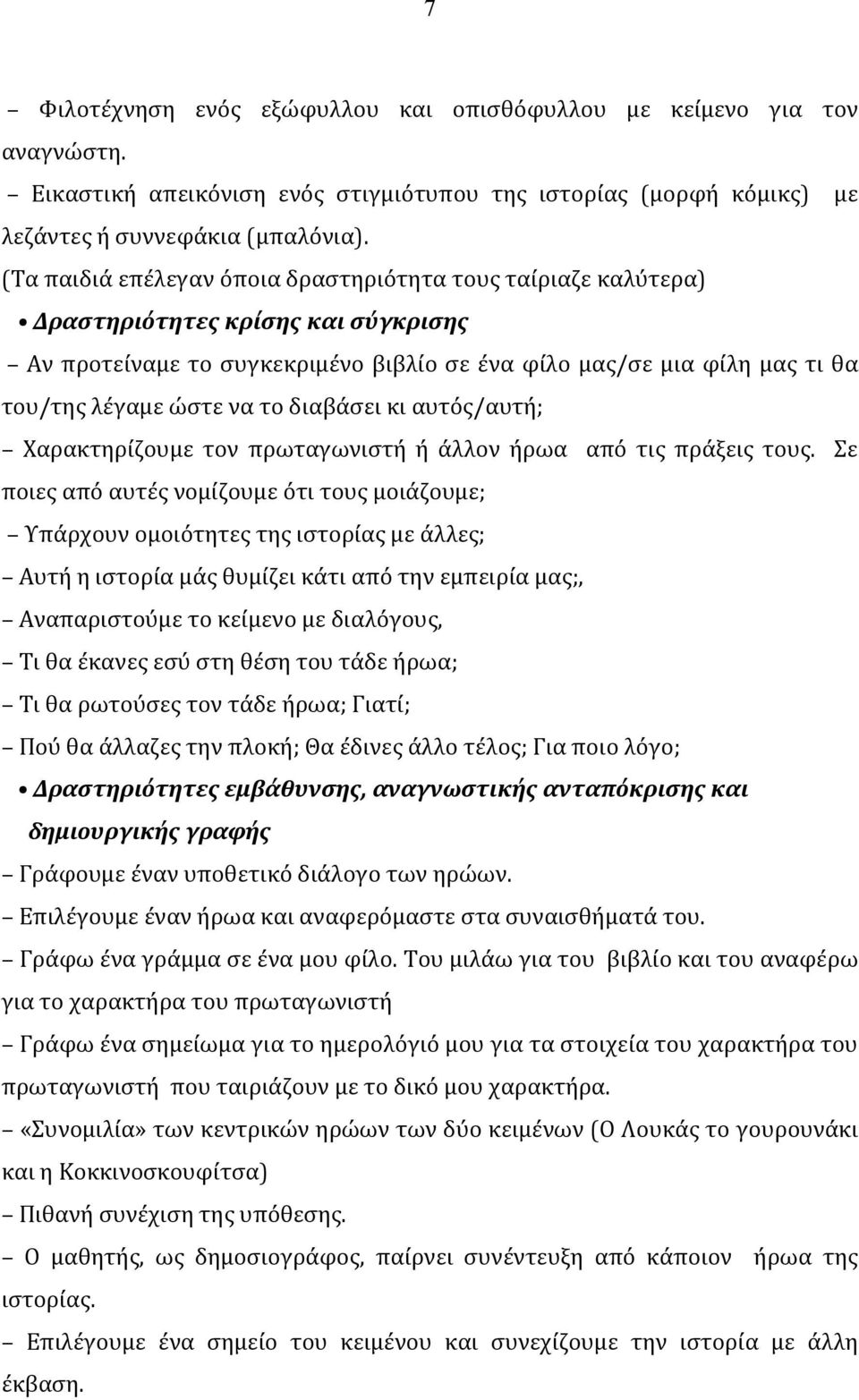 7

– Φιλοτέχνηση ενός εξώφυλλου και οπισθόφυλλου με κείμενο για τον αναγνώστη.

– Εικαστική απεικόνιση ενός στιγμιότυπου της ιστορίας (μορφή κόμικς) με λεζάντες ή συννεφάκια (μπαλόνια).

(Τα παιδιά επέλεγαν όποια δραστηριότητα τους ταίριαζε καλύτερα)

• Δραστηριότητες κρίσης και σύγκρισης

– Αν προτείναμε το συγκεκριμένο βιβλίο σε ένα φίλο μας/σε μια φίλη μας τι θα του/της λέγαμε ώστε να το διαβάσει κι αυτός/αυτή;

– Χαρακτηρίζουμε τον πρωταγωνιστή ή άλλον ήρωα από τις πράξεις τους. Σε ποιες από αυτές νομίζουμε ότι τους μοιάζουμε;

– Υπάρχουν ομοιότητες της ιστορίας με άλλες;

– Αυτή η ιστορία μάς θυμίζει κάτι από την εμπειρία μας;,

– Αναπαριστούμε το κείμενο με διαλόγους,

– Τι θα έκανες εσύ στη θέση του τάδε ήρωα;

– Τι θα ρωτούσες τον τάδε ήρωα; Γιατί;

– Πού θα άλλαζες την πλοκή; Θα έδινες άλλο τέλος; Για ποιο λόγο;

• Δραστηριότητες εμβάθυνσης, αναγνωστικής ανταπόκρισης και δημιουργικής γραφής

– Γράφουμε έναν υποθετικό διάλογο των ηρώων.

– Επιλέγουμε έναν ήρωα και αναφερόμαστε στα συναισθήματά του.

– Γράφω ένα γράμμα σε ένα μου φίλο. Του μιλάω για του βιβλίο και του αναφέρω για το χαρακτήρα του πρωταγωνιστή

– Γράφω ένα σημείωμα για το ημερολόγιό μου για τα στοιχεία του χαρακτήρα του πρωταγωνιστή που ταιριάζουν με το δικό μου χαρακτήρα.

– «Συνομιλία» των κεντρικών ηρώων των δύο κειμένων (Ο Λουκάς το γουρουνάκι και η Κοκκινοσκουφίτσα)

– Πιθανή συνέχιση της υπόθεσης.

– Ο μαθητής, ως δημοσιογράφος, παίρνει συνέντευξη από κάποιον ήρωα της ιστορίας.

– Επιλέγουμε ένα σημείο του κειμένου και συνεχίζουμε την ιστορία με άλλη έκβαση.